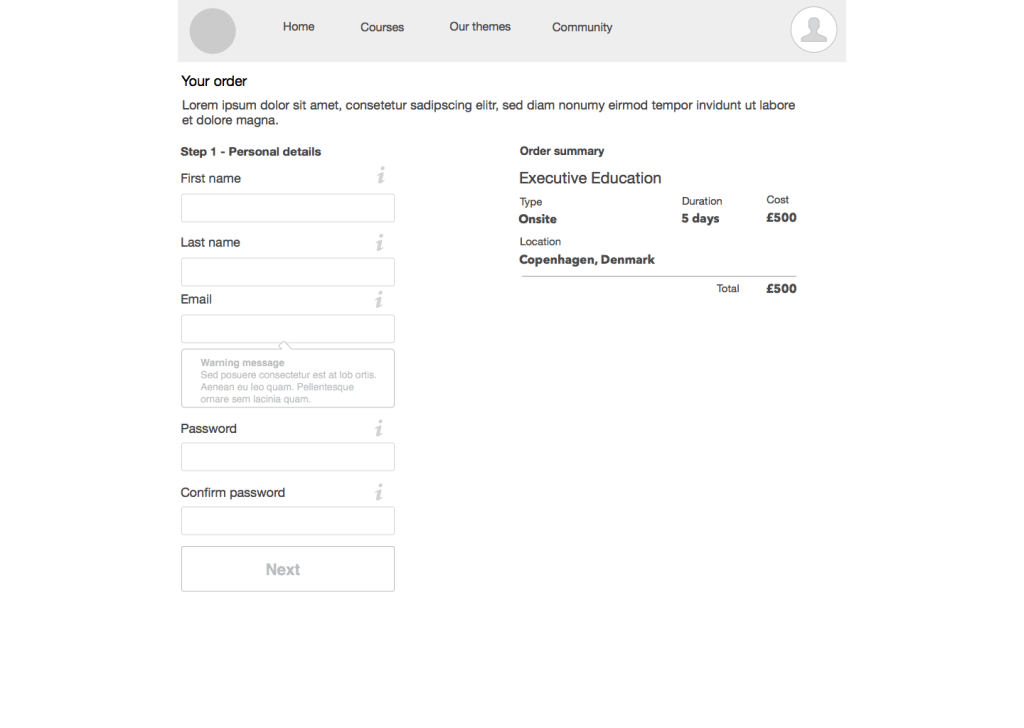 Home Courses Our themes Community

Your order

Lorem ipsum dolor sit amet, consetetur sadipscing elitr, sed diam nonumy eirmod tempor invidunt ut labore et dolore magna.

Step 1 - Personal details

First name i

Last name i

Email i

Warning message
Sed posuere consectetur est at lob ortis. Aenean eu leo quam. Pellentesque ornare sem lacinia quam.

Password i

Confirm password i

Next

Order summary

Executive Education

| Type | Duration | Cost |
|---|---|---|
| Onsite | 5 days | £500 |

Location
Copenhagen, Denmark

Total £500